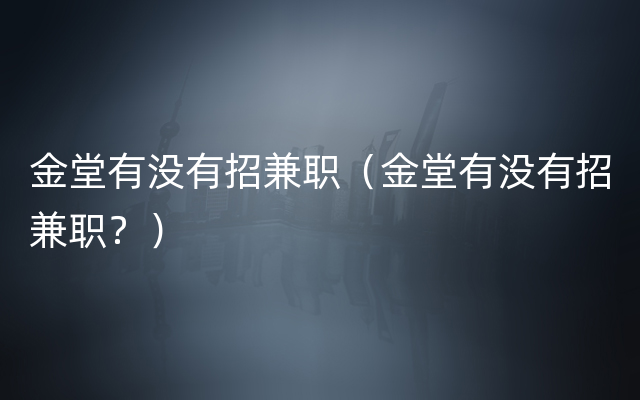 金堂有没有招兼职（金堂有没有招兼职？）